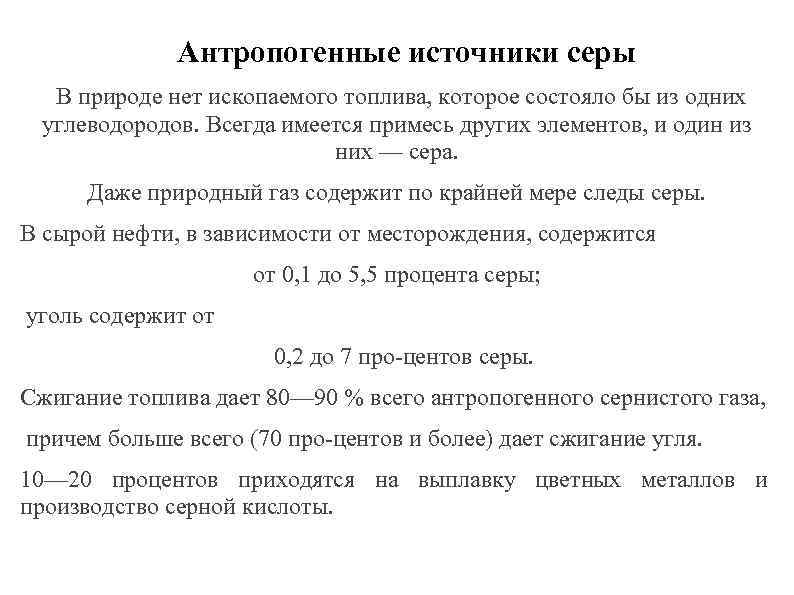 Антропогенные источники серы

В природе нет ископаемого топлива, которое состояло бы из одних углеводородов. Всегда имеется примесь других элементов, и один из них — сера.

Даже природный газ содержит по крайней мере следы серы.

В сырой нефти, в зависимости от месторождения, содержится

от 0,1 до 5,5 процента серы;

уголь содержит от

0,2 до 7 про-центов серы.

Сжигание топлива дает 80—90 % всего антропогенного сернистого газа,

причем больше всего (70 про-центов и более) дает сжигание угля.

10—20 процентов приходятся на выплавку цветных металлов и производство серной кислоты.